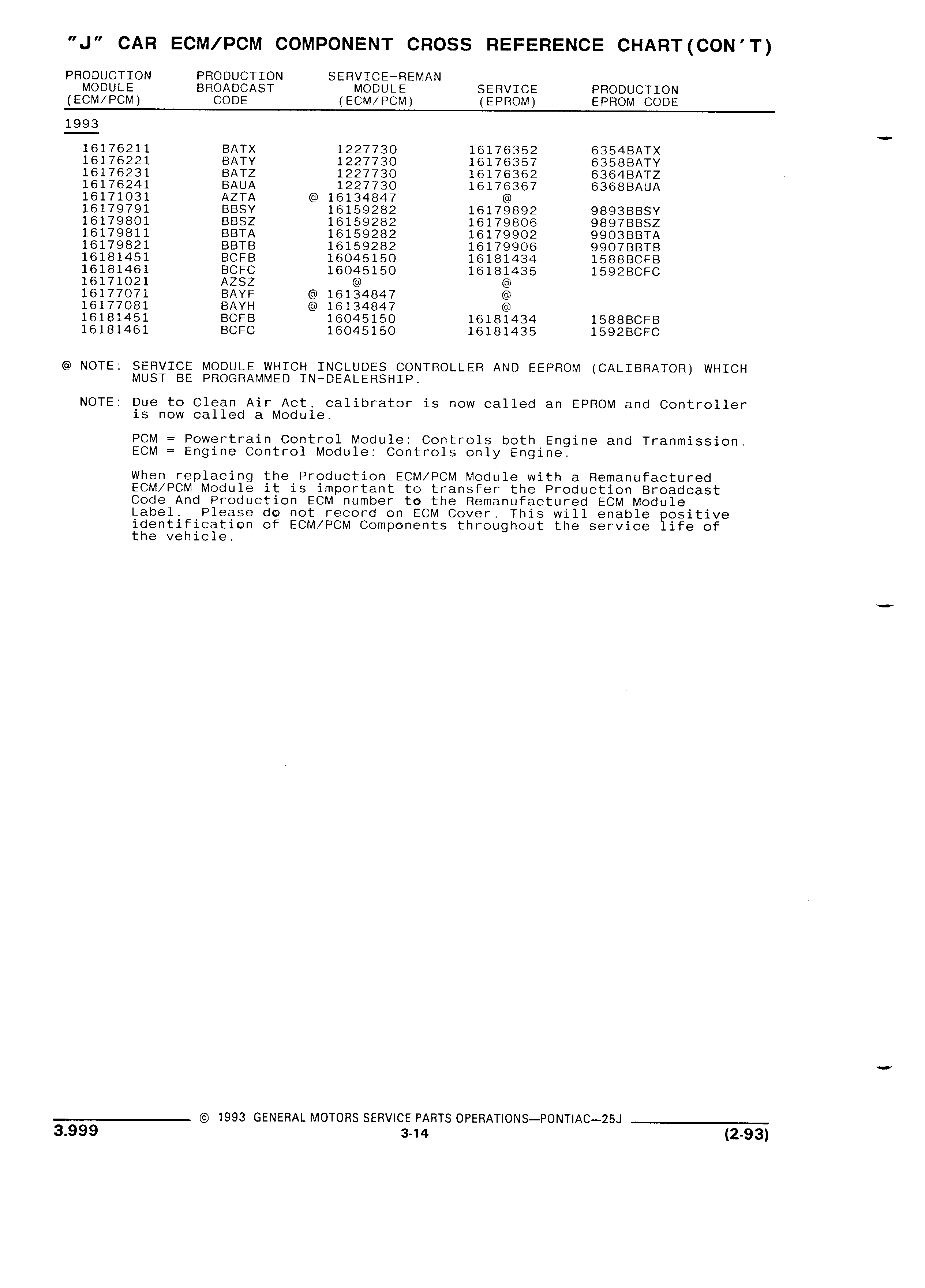 "J" CAR ECM/PCM COMPONENT CROSS REFERENCE CHART(CON'T)

| PRODUCTION MODULE (ECM/PCM) | PRODUCTION BROADCAST CODE | SERVICE-REMAN MODULE (ECM/PCM) | SERVICE (EPROM) | PRODUCTION EPROM CODE |
|---|---|---|---|---|
| 1993 | | | | |
| 16176211 | BATX | 1227730 | 16176352 | 6354BATX |
| 16176221 | BATY | 1227730 | 16176357 | 6358BATY |
| 16176231 | BATZ | 1227730 | 16176362 | 6364BATZ |
| 16176241 | BAUA | 1227730 | 16176367 | 6368BAUA |
| 16171031 | AZTA | @ 16134847 | @ | |
| 16179791 | BBSY | 16159282 | 16179892 | 9893BBSY |
| 16179801 | BBSZ | 16159282 | 16179806 | 9897BBSZ |
| 16179811 | BBTA | 16159282 | 16179902 | 9903BBTA |
| 16179821 | BBTB | 16159282 | 16179906 | 9907BBTB |
| 16181451 | BCFB | 16045150 | 16181434 | 1588BCFB |
| 16181461 | BCFC | 16045150 | 16181435 | 1592BCFC |
| 16171021 | AZSZ | @ | @ | |
| 16177071 | BAYF | @ 16134847 | @ | |
| 16177081 | BAYH | @ 16134847 | @ | |
| 16181451 | BCFB | 16045150 | 16181434 | 1588BCFB |
| 16181461 | BCFC | 16045150 | 16181435 | 1592BCFC |

@ NOTE: SERVICE MODULE WHICH INCLUDES CONTROLLER AND EEPROM (CALIBRATOR) WHICH MUST BE PROGRAMMED IN-DEALERSHIP.

NOTE: Due to Clean Air Act, calibrator is now called an EPROM and Controller is now called a Module.

PCM = Powertrain Control Module: Controls both Engine and Tranmission.
ECM = Engine Control Module: Controls only Engine.

When replacing the Production ECM/PCM Module with a Remanufactured ECM/PCM Module it is important to transfer the Production Broadcast Code And Production ECM number to the Remanufactured ECM Module Label. Please do not record on ECM Cover. This will enable positive identification of ECM/PCM Components throughout the service life of the vehicle.

© 1993 GENERAL MOTORS SERVICE PARTS OPERATIONS—PONTIAC—25J
3.999
3-14
(2-93)